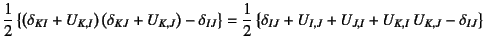 $\frac{1}{2}\left\{\left(\delta_{KI}+U_{K,I}\right)\left(\delta_{KJ}+U_{K,J}\right)-\delta_{IJ}\right\}=\frac{1}{2}\left\{\delta_{IJ}+U_{I,J}+U_{J,I}+U_{K,I}\,U_{K,J}-\delta_{IJ}\right\}$